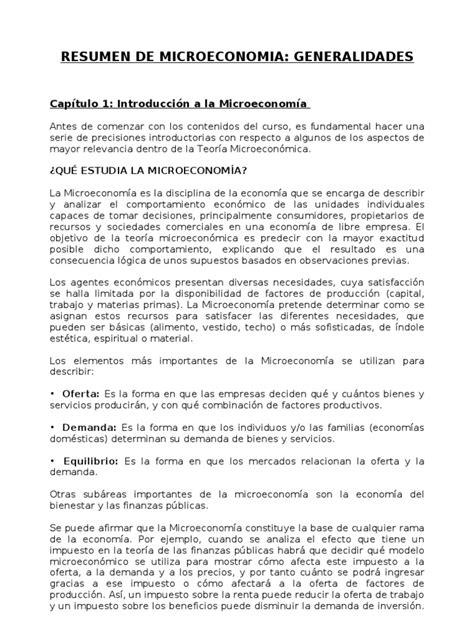 RESUMEN DE MICROECONOMIA: GENERALIDADES

Capítulo 1: Introducción a la Microeconomía

Antes de comenzar con los contenidos del curso, es fundamental hacer una serie de precisiones introductorias con respecto a algunos de los aspectos de mayor relevancia dentro de la Teoría Microeconómica.

¿QUÉ ESTUDIA LA MICROECONOMÍA?

La Microeconomía es la disciplina de la economía que se encarga de describir y analizar el comportamiento económico de las unidades individuales capaces de tomar decisiones, principalmente consumidores, propietarios de recursos y sociedades comerciales en una economía de libre empresa. El objetivo de la teoría microeconómica es predecir con la mayor exactitud posible dicho comportamiento, explicando que el resultado es una consecuencia lógica de unos supuestos basados en observaciones previas.

Los agentes económicos presentan diversas necesidades, cuya satisfacción se halla limitada por la disponibilidad de factores de producción (capital, trabajo y materias primas). La Microeconomía pretende determinar como se asignan estos recursos para satisfacer las diferentes necesidades, que pueden ser básicas (alimento, vestido, techo) o más sofisticadas, de índole estética, espiritual o material.

Los elementos más importantes de la Microeconomía se utilizan para describir:

• Oferta: Es la forma en que las empresas deciden qué y cuántos bienes y servicios producirán, y con qué combinación de factores productivos.

• Demanda: Es la forma en que los individuos y/o las familias (economías domésticas) determinan su demanda de bienes y servicios.

• Equilibrio: Es la forma en que los mercados relacionan la oferta y la demanda.

Otras subáreas importantes de la microeconomía son la economía del bienestar y las finanzas públicas.

Se puede afirmar que la Microeconomía constituye la base de cualquier rama de la economía. Por ejemplo, cuando se analiza el efecto que tiene un impuesto en la teoría de las finanzas públicas habrá que decidir qué modelo microeconómico se utiliza para mostrar cómo afecta este impuesto a la oferta, a la demanda y a los precios, y por tanto cuánto se podrá ingresar gracias a ese impuesto o cómo afectará a la oferta de factores de producción. Así, un impuesto sobre la renta puede reducir la oferta de trabajo y un impuesto sobre los beneficios puede disminuir la demanda de inversión.